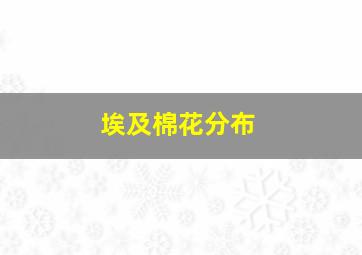 埃及棉花分布